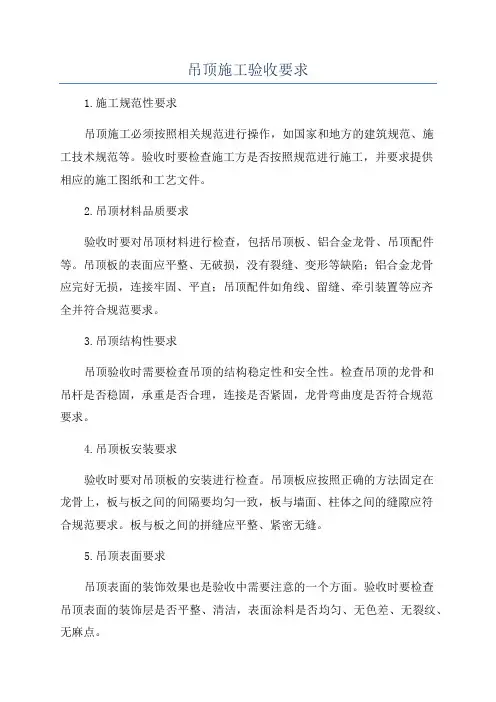 吊顶施工验收要求

1.施工规范性要求

吊顶施工必须按照相关规范进行操作，如国家和地方的建筑规范、施工技术规范等。验收时要检查施工方是否按照规范进行施工，并要求提供相应的施工图纸和工艺文件。

2.吊顶材料品质要求

验收时要对吊顶材料进行检查，包括吊顶板、铝合金龙骨、吊顶配件等。吊顶板的表面应平整、无破损，没有裂缝、变形等缺陷；铝合金龙骨应完好无损，连接牢固、平直；吊顶配件如角线、留缝、牵引装置等应齐全并符合规范要求。

3.吊顶结构性要求

吊顶验收时需要检查吊顶的结构稳定性和安全性。检查吊顶的龙骨和吊杆是否稳固，承重是否合理，连接是否紧固，龙骨弯曲度是否符合规范要求。

4.吊顶板安装要求

验收时要对吊顶板的安装进行检查。吊顶板应按照正确的方法固定在龙骨上，板与板之间的间隔要均匀一致，板与墙面、柱体之间的缝隙应符合规范要求。板与板之间的拼缝应平整、紧密无缝。

5.吊顶表面要求

吊顶表面的装饰效果也是验收中需要注意的一个方面。验收时要检查吊顶表面的装饰层是否平整、清洁，表面涂料是否均匀、无色差、无裂纹、无麻点。